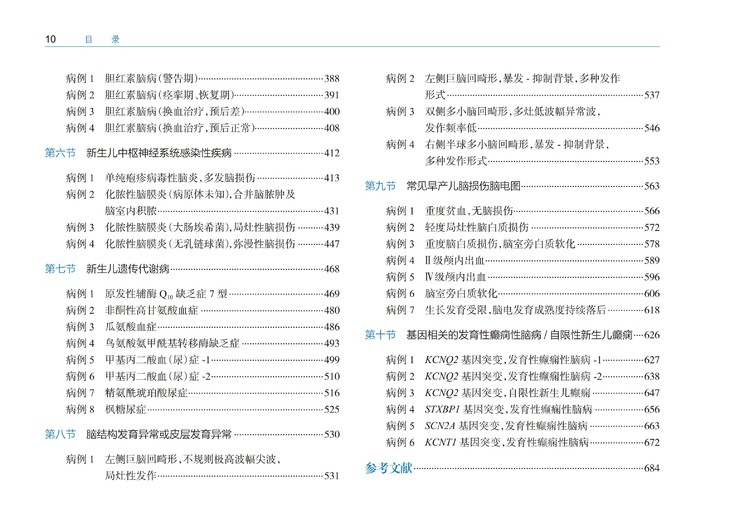 10 目 录

病例 1 胆红素脑病（警告期）……388
病例 2 胆红素脑病（痉挛期、恢复期）……391
病例 3 胆红素脑病（换血治疗，预后差）……400
病例 4 胆红素脑病（换血治疗，预后正常）……408

第六节 新生儿中枢神经系统感染性疾病……412

病例 1 单纯疱疹病毒性脑炎，多发脑损伤……413
病例 2 化脓性脑膜炎（病原体未知），合并脑脓肿及脑室内积脓……431
病例 3 化脓性脑膜炎（大肠埃希菌），局灶性脑损伤……439
病例 4 化脓性脑膜炎（无乳链球菌），弥漫性脑损伤……447

第七节 新生儿遗传代谢病……468

病例 1 原发性辅酶 $Q_{10}$ 缺乏症 7 型……469
病例 2 非酮性高甘氨酸血症……480
病例 3 瓜氨酸血症……486
病例 4 鸟氨酸氨甲酰基转移酶缺乏症……493
病例 5 甲基丙二酸血（尿）症 -1……499
病例 6 甲基丙二酸血（尿）症 -2……510
病例 7 精氨酰琥珀酸尿症……516
病例 8 枫糖尿症……525

第八节 脑结构发育异常或皮层发育异常……530

病例 1 左侧巨脑回畸形，不规则极高波幅尖波，局灶性发作……531
病例 2 左侧巨脑回畸形，暴发 - 抑制背景，多种发作形式……537
病例 3 双侧多小脑回畸形，多灶低波幅异常波，发作频率低……546
病例 4 右侧半球多小脑回畸形，暴发 - 抑制背景，多种发作形式……553

第九节 常见早产儿脑损伤脑电图……563

病例 1 重度贫血，无脑损伤……566
病例 2 轻度局灶性脑白质损伤……572
病例 3 重度脑白质损伤，脑室旁白质软化……578
病例 4 Ⅱ级颅内出血……589
病例 5 Ⅳ级颅内出血……596
病例 6 脑室旁白质软化……606
病例 7 生长发育受限，脑电发育成熟度持续落后……618

第十节 基因相关的发育性癫痫性脑病 / 自限性新生儿癫痫……626

病例 1 KCNQ2 基因突变，发育性癫痫性脑病 -1……627
病例 2 KCNQ2 基因突变，发育性癫痫性脑病 -2……638
病例 3 KCNQ2 基因突变，自限性新生儿癫痫……647
病例 4 STXBP1 基因突变，发育性癫痫性脑病……656
病例 5 SCN2A 基因突变，发育性癫痫性脑病……663
病例 6 KCNT1 基因突变，发育性癫痫性脑病……672

参考文献……684